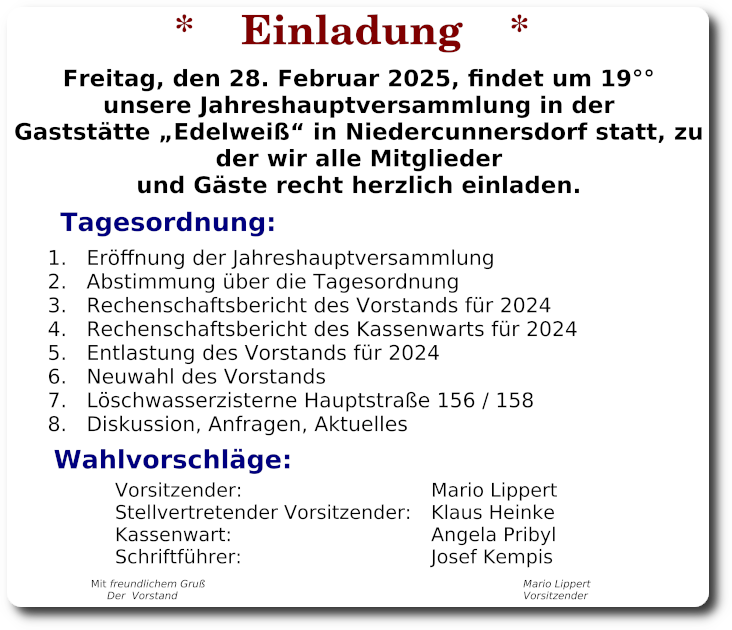 * Einladung *

Freitag, den 28. Februar 2025, findet um 19°° unsere Jahreshauptversammlung in der Gaststätte „Edelweiß“ in Niedercunnersdorf statt, zu der wir alle Mitglieder und Gäste recht herzlich einladen.

Tagesordnung:

1. Eröffnung der Jahreshauptversammlung
2. Abstimmung über die Tagesordnung
3. Rechenschaftsbericht des Vorstands für 2024
4. Rechenschaftsbericht des Kassenwarts für 2024
5. Entlastung des Vorstands für 2024
6. Neuwahl des Vorstands
7. Löschwasserzisterne Hauptstraße 156 / 158
8. Diskussion, Anfragen, Aktuelles

Wahlvorschläge:

Vorsitzender: Mario Lippert
Stellvertretender Vorsitzender: Klaus Heinke
Kassenwart: Angela Pribyl
Schriftführer: Josef Kempis

Mit freundlichem Gruß
Der Vorstand

Mario Lippert
Vorsitzender